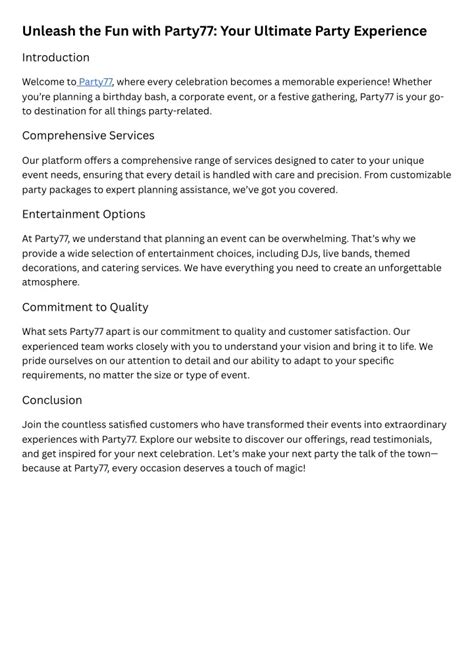 Unleash the Fun with Party77: Your Ultimate Party Experience

Introduction

Welcome to Party77, where every celebration becomes a memorable experience! Whether you're planning a birthday bash, a corporate event, or a festive gathering, Party77 is your go-to destination for all things party-related.

Comprehensive Services

Our platform offers a comprehensive range of services designed to cater to your unique event needs, ensuring that every detail is handled with care and precision. From customizable party packages to expert planning assistance, we've got you covered.

Entertainment Options

At Party77, we understand that planning an event can be overwhelming. That's why we provide a wide selection of entertainment choices, including DJs, live bands, themed decorations, and catering services. We have everything you need to create an unforgettable atmosphere.

Commitment to Quality

What sets Party77 apart is our commitment to quality and customer satisfaction. Our experienced team works closely with you to understand your vision and bring it to life. We pride ourselves on our attention to detail and our ability to adapt to your specific requirements, no matter the size or type of event.

Conclusion

Join the countless satisfied customers who have transformed their events into extraordinary experiences with Party77. Explore our website to discover our offerings, read testimonials, and get inspired for your next celebration. Let's make your next party the talk of the town—because at Party77, every occasion deserves a touch of magic!